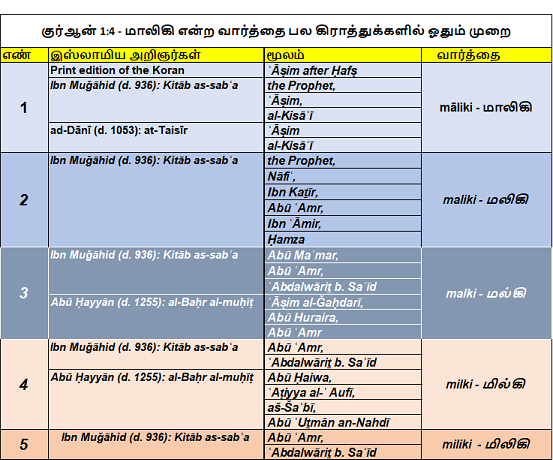 குர்ஆன் 1:4 - மாலிகி என்ற வார்த்தை பல கிராத்துக்களில் ஓதும் முறை

| எண் | இஸ்லாமிய அறிஞர்கள் | மூலம் | வார்த்தை |
|---|---|---|---|
| 1 | Print edition of the Koran | ʿĀṣim after Ḥafṣ | māliki - மாலிகி |
| | Ibn Muǧāhid (d. 936): Kitāb as-sabʿa | the Prophet, | |
| | | ʿĀṣim, | |
| | | al-Kisāʾī | |
| | ad-Dānī (d. 1053): at-Taisīr | ʿĀṣim | |
| | | al-Kisāʾī | |
| 2 | Ibn Muǧāhid (d. 936): Kitāb as-sabʿa | the Prophet, | maliki - மலிகி |
| | | Nāfiʿ, | |
| | | Ibn Kaṯīr, | |
| | | Abū ʿAmr, | |
| | | Ibn ʿĀmir, | |
| | | Ḥamza | |
| 3 | Ibn Muǧāhid (d. 936): Kitāb as-sabʿa | Abū Maʿmar, | malki - மல்கி |
| | | Abū ʿAmr, | |
| | | ʿAbdalwāriṯ b. Saʿīd | |
| | Abū Ḥayyān (d. 1255): al-Baḥr al-muḥīṭ | ʿĀṣim al-Ǧaḥdarī, | |
| | | Abū Huraira, | |
| | | Abū ʿAmr | |
| 4 | Ibn Muǧāhid (d. 936): Kitāb as-sabʿa | Abū ʿAmr, | milki - மில்கி |
| | | ʿAbdalwāriṯ b. Saʿīd | |
| | Abū Ḥayyān (d. 1255): al-Baḥr al-muḥīṭ | Abū Ḥaiwa, | |
| | | ʿAṭiyya al-ʿAufī, | |
| | | aš-Šaʿbī, | |
| | | Abū ʿUṯmān an-Nahdī | |
| 5 | Ibn Muǧāhid (d. 936): Kitāb as-sabʿa | Abū ʿAmr, | miliki - மிலிகி |
| | | ʿAbdalwāriṯ b. Saʿīd | |